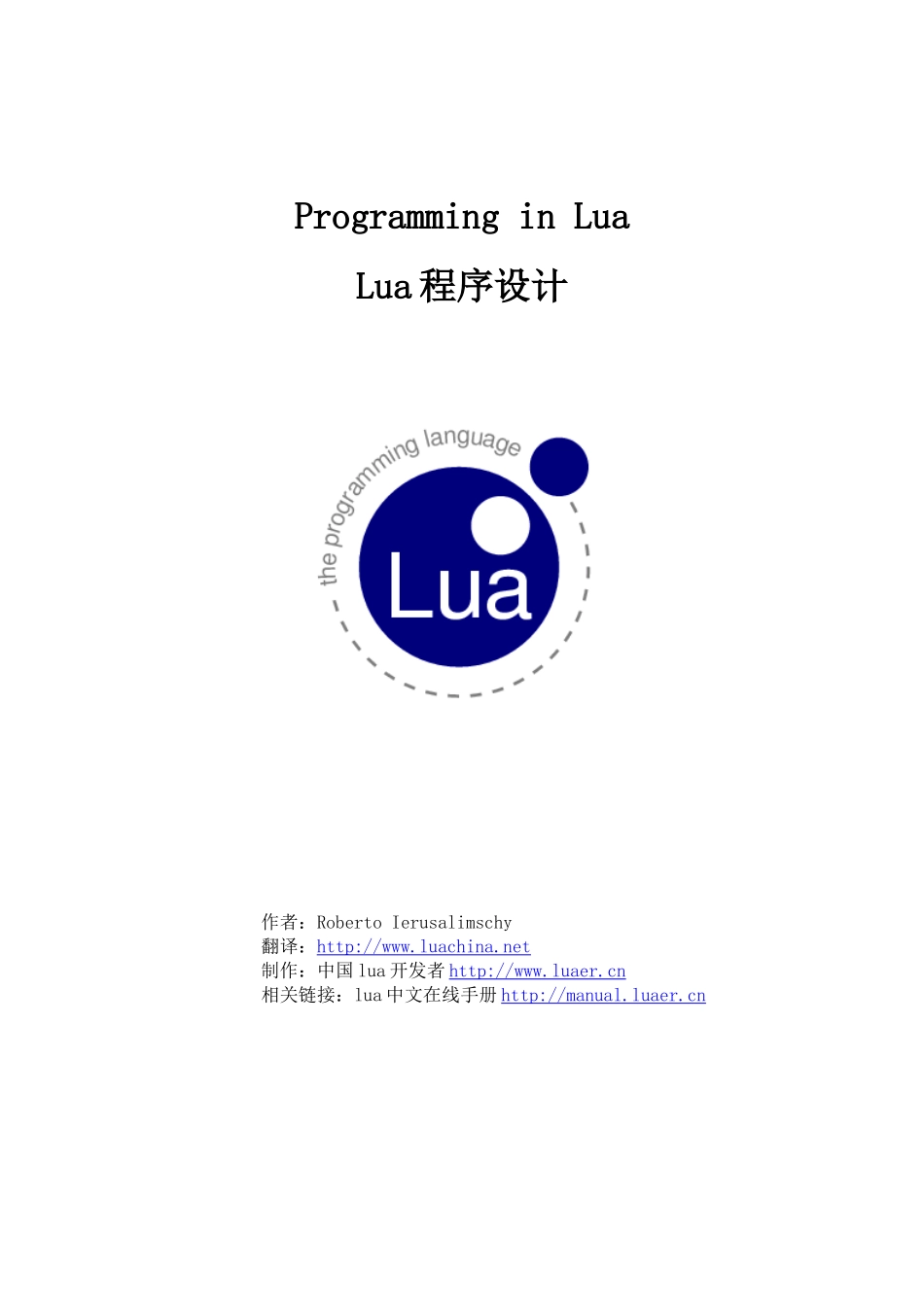 Programming in Lua

Lua 程序设计

the programming language

Lua

作者：Roberto Ierusalimschy
翻译：http://www.luachina.net
制作：中国 lua 开发者 http://www.luaer.cn
相关链接：lua 中文在线手册 http://manual.luaer.cn